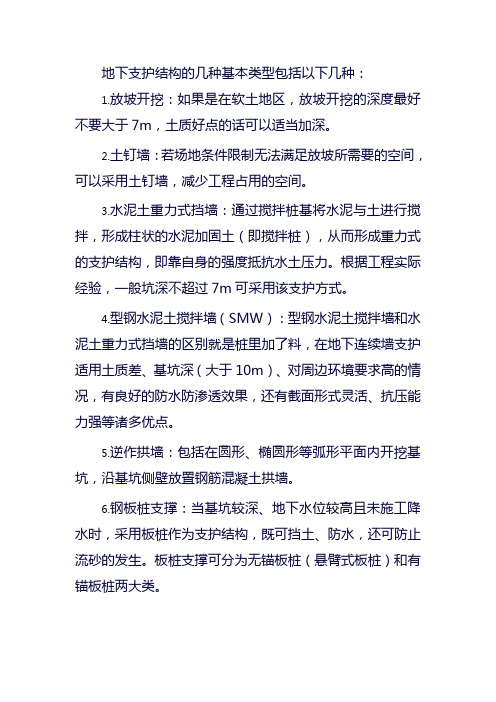 地下支护结构的几种基本类型包括以下几种：

1.放坡开挖：如果是在软土地区，放坡开挖的深度最好不要大于 7m，土质好点的话可以适当加深。

2.土钉墙：若场地条件限制无法满足放坡所需要的空间，可以采用土钉墙，减少工程占用的空间。

3.水泥土重力式挡墙：通过搅拌桩基将水泥与土进行搅拌，形成柱状的水泥加固土（即搅拌桩），从而形成重力式的支护结构，即靠自身的强度抵抗水土压力。根据工程实际经验，一般坑深不超过 7m 可采用该支护方式。

4.型钢水泥土搅拌墙（SMW）：型钢水泥土搅拌墙和水泥土重力式挡墙的区别就是桩里加了料，在地下连续墙支护适用土质差、基坑深（大于 10m）、对周边环境要求高的情况，有良好的防水防渗透效果，还有截面形式灵活、抗压能力强等诸多优点。

5.逆作拱墙：包括在圆形、椭圆形等弧形平面内开挖基坑，沿基坑侧壁放置钢筋混凝土拱墙。

6.钢板桩支撑：当基坑较深、地下水位较高且未施工降水时，采用板桩作为支护结构，既可挡土、防水，还可防止流砂的发生。板桩支撑可分为无锚板桩（悬臂式板桩）和有锚板桩两大类。